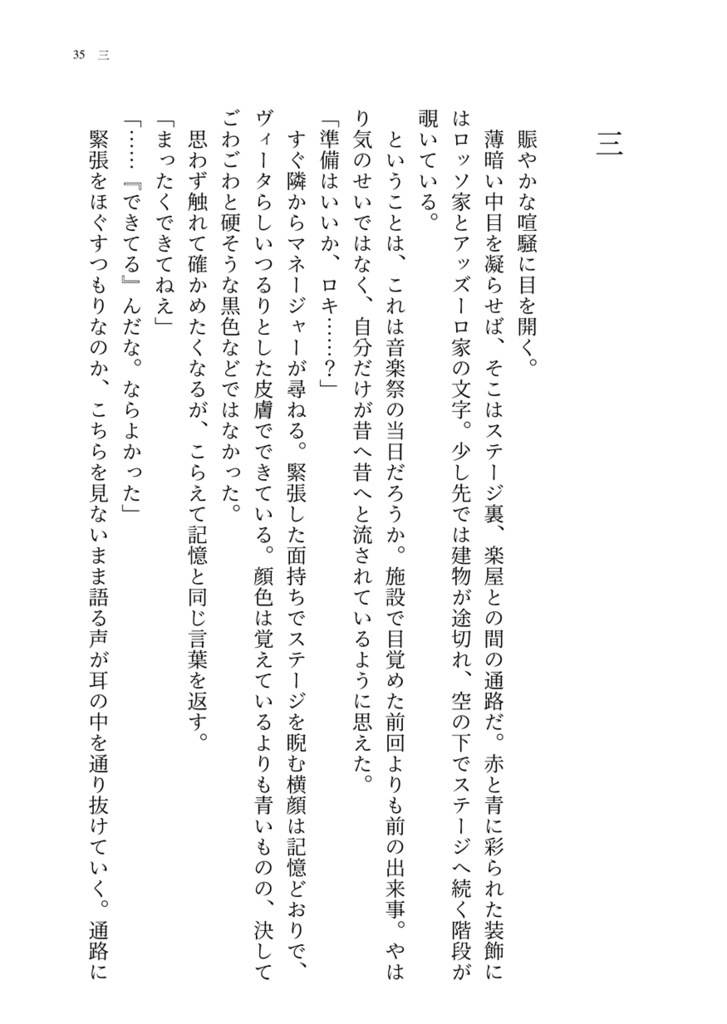 35　三

三

賑やかな喧騒に目を開く。

薄暗い中目を凝らせば、そこはステージ裏、楽屋との間の通路だ。赤と青に彩られた装飾にはロッソ家とアッズーロ家の文字。少し先では建物が途切れ、空の下でステージへ続く階段が覗いている。

ということは、これは音楽祭の当日だろうか。施設で目覚めた前回よりも前の出来事。やはり気のせいではなく、自分だけが昔へ昔へと流されているように思えた。

「準備はいいか、ロキ……？」

すぐ隣からマネージャーが尋ねる。緊張した面持ちでステージを睨む横顔は記憶どおりで、ヴィータらしいつるりとした皮膚でできている。顔色は覚えているよりも青いものの、決してごわごわと硬そうな黒色などではなかった。

思わず触れて確かめたくなるが、こらえて記憶と同じ言葉を返す。

「まったくできてねえ」

「……『できてる』んだな。ならよかった」

緊張をほぐすつもりなのか、こちらを見ないまま語る声が耳の中を通り抜けていく。通路に